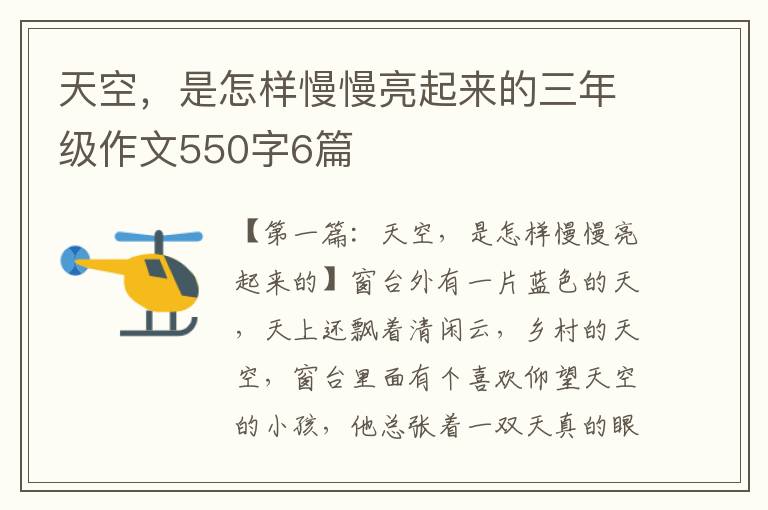 天空，是怎样慢慢亮起来的三年级作文550字6篇

【第一篇：天空，是怎样慢慢亮起来的】窗台外有一片蓝色的天，天上还飘着清闲云，乡村的天空，窗台里面有个喜欢仰望天空的小孩，他总张着一双天真的眼